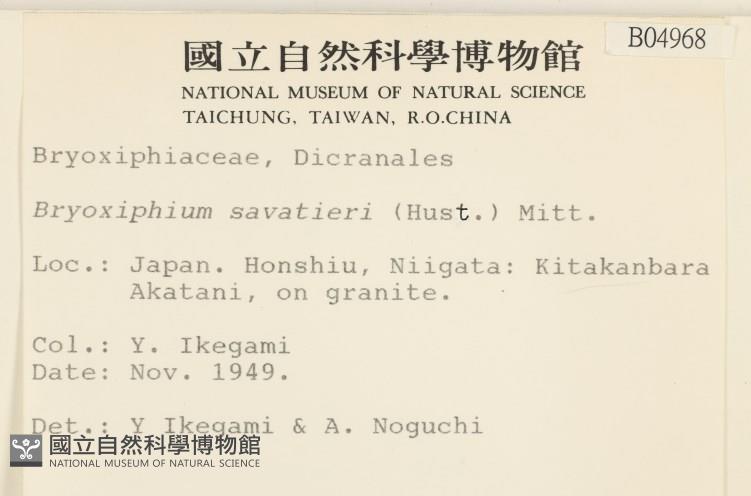 B04968

國立自然科學博物館
NATIONAL MUSEUM OF NATURAL SCIENCE
TAICHUNG, TAIWAN, R.O.CHINA

Bryoxiphiaceae, Dicranales

Bryoxiphium savatieri (Hust.) Mitt.

Loc.: Japan. Honshiu, Niigata: Kitakanbara
Akatani, on granite.

Col.: Y. Ikegami
Date: Nov. 1949.

Det.: Y Ikegami & A. Noguchi

國立自然科學博物館
NATIONAL MUSEUM OF NATURAL SCIENCE